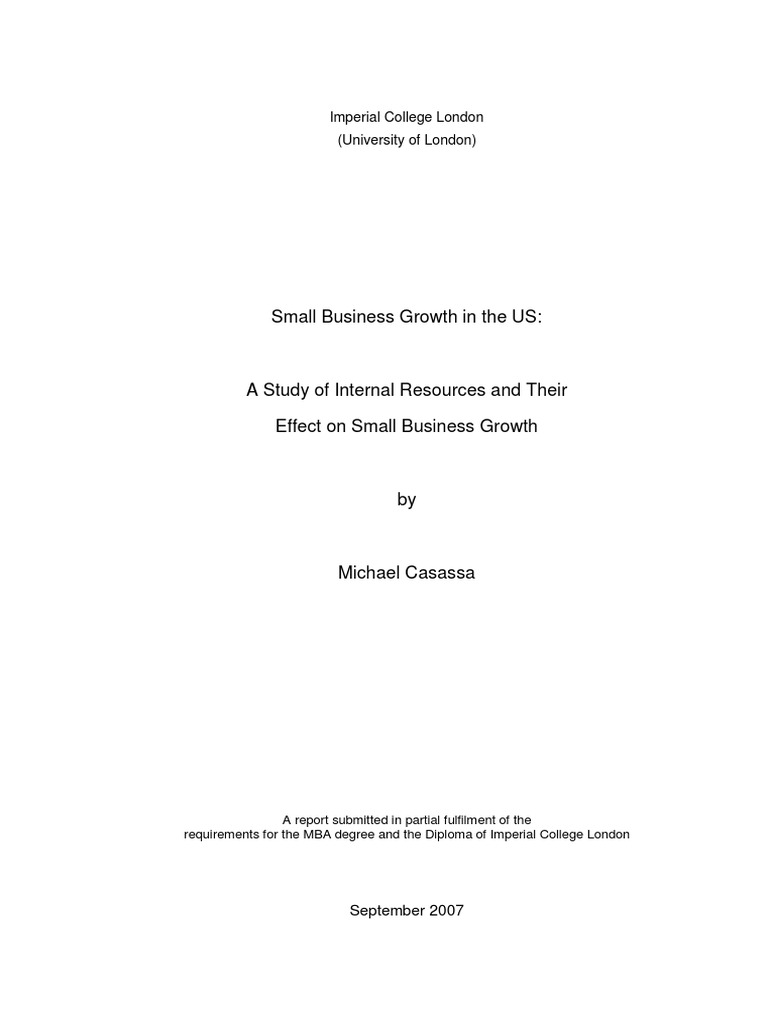 Imperial College London
(University of London)

Small Business Growth in the US:

A Study of Internal Resources and Their Effect on Small Business Growth

by

Michael Casassa

A report submitted in partial fulfilment of the requirements for the MBA degree and the Diploma of Imperial College London

September 2007